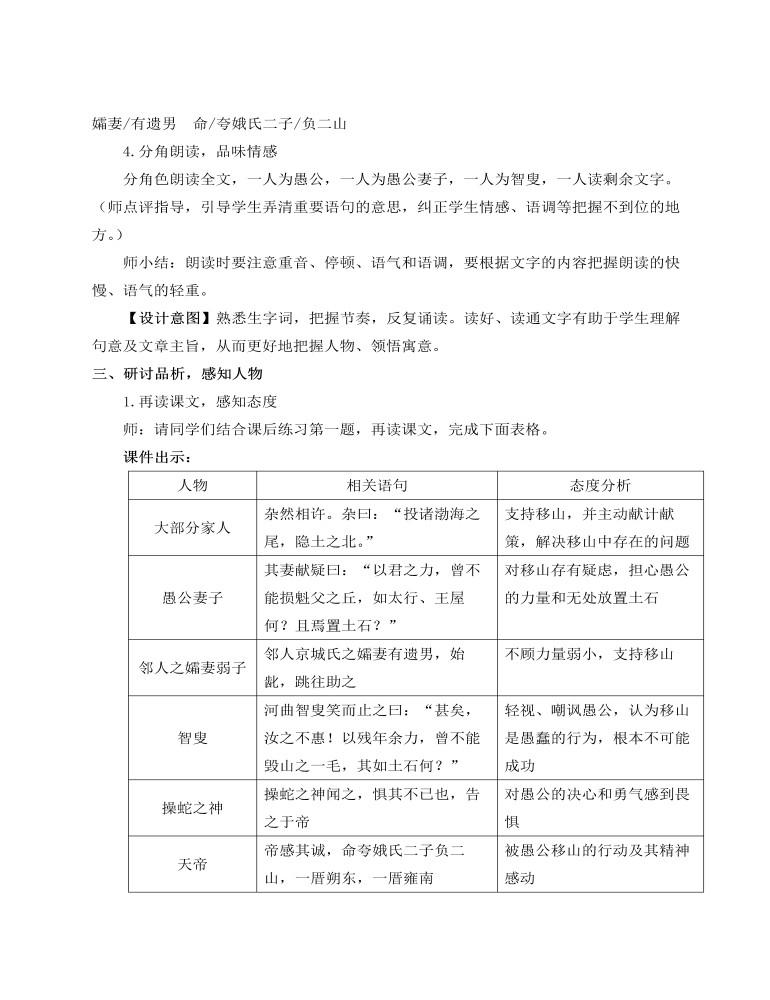 孀妻/有遗男　命/夸娥氏二子/负二山

4.分角朗读，品味情感

分角色朗读全文，一人为愚公，一人为愚公妻子，一人为智叟，一人读剩余文字。（师点评指导，引导学生弄清重要语句的意思，纠正学生情感、语调等把握不到位的地方。）

师小结：朗读时要注意重音、停顿、语气和语调，要根据文字的内容把握朗读的快慢、语气的轻重。

【设计意图】熟悉生字词，把握节奏，反复诵读。读好、读通文字有助于学生理解句意及文章主旨，从而更好地把握人物、领悟寓意。

三、研讨品析，感知人物

1.再读课文，感知态度

师：请同学们结合课后练习第一题，再读课文，完成下面表格。

课件出示：

| 人物 | 相关语句 | 态度分析 |
|---|---|---|
| 大部分家人 | 杂然相许。杂曰：“投诸渤海之尾，隐土之北。” | 支持移山，并主动献计献策，解决移山中存在的问题 |
| 愚公妻子 | 其妻献疑曰：“以君之力，曾不能损魁父之丘，如太行、王屋何？且焉置土石？” | 对移山存有疑虑，担心愚公的力量和无处放置土石 |
| 邻人之孀妻弱子 | 邻人京城氏之孀妻有遗男，始龀，跳往助之 | 不顾力量弱小，支持移山 |
| 智叟 | 河曲智叟笑而止之曰：“甚矣，汝之不惠！以残年余力，曾不能毁山之一毛，其如土石何？” | 轻视、嘲讽愚公，认为移山是愚蠢的行为，根本不可能成功 |
| 操蛇之神 | 操蛇之神闻之，惧其不已也，告之于帝 | 对愚公的决心和勇气感到畏惧 |
| 天帝 | 帝感其诚，命夸娥氏二子负二山，一厝朔东，一厝雍南 | 被愚公移山的行动及其精神感动 |